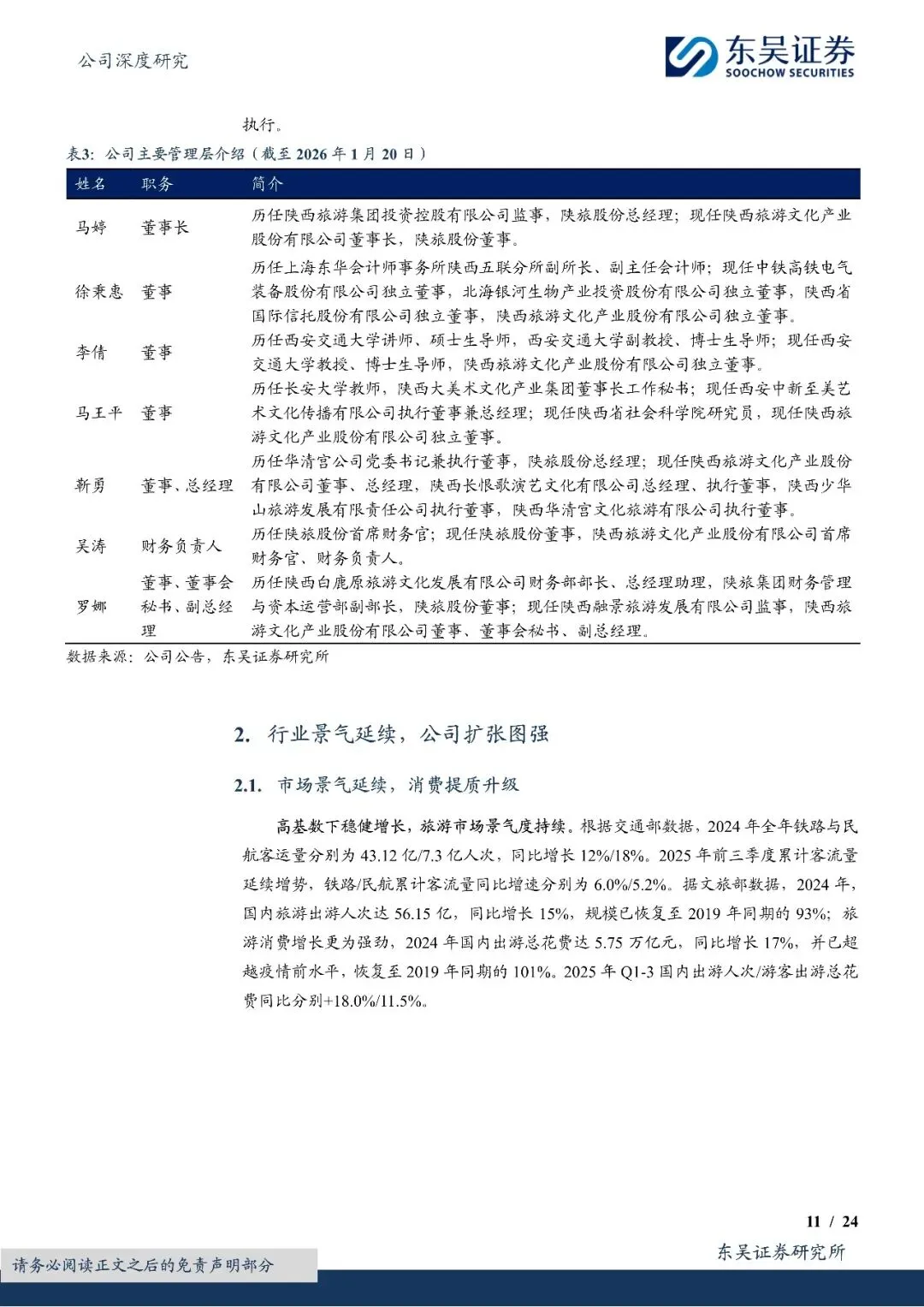 公司深度研究

东吴证券
SOOCHOW SECURITIES

执行。

表3：公司主要管理层介绍（截至 2026 年 1 月 20 日）

| 姓名 | 职务 | 简介 |
|---|---|---|
| 马婷 | 董事长 | 历任陕西旅游集团投资控股有限公司监事，陕旅股份总经理；现任陕西旅游文化产业股份有限公司董事长，陕旅股份董事。 |
| 徐秉惠 | 董事 | 历任上海东华会计师事务所陕西五联分所副所长、副主任会计师；现任中铁高铁电气装备股份有限公司独立董事，北海银河生物产业投资股份有限公司独立董事，陕西省国际信托股份有限公司独立董事，陕西旅游文化产业股份有限公司独立董事。 |
| 李倩 | 董事 | 历任西安交通大学讲师、硕士生导师，西安交通大学副教授、博士生导师；现任西安交通大学教授、博士生导师，陕西旅游文化产业股份有限公司独立董事。 |
| 马王平 | 董事 | 历任长安大学教师，陕西大美术文化产业集团董事长工作秘书；现任西安中新至美艺术文化传播有限公司执行董事兼总经理；现任陕西省社会科学院研究员，现任陕西旅游文化产业股份有限公司独立董事。 |
| 靳勇 | 董事、总经理 | 历任华清宫公司党委书记兼执行董事，陕旅股份总经理；现任陕西旅游文化产业股份有限公司董事、总经理，陕西长恨歌演艺文化有限公司总经理、执行董事，陕西少华山旅游发展有限责任公司执行董事，陕西华清宫文化旅游有限公司执行董事。 |
| 吴涛 | 财务负责人 | 历任陕旅股份首席财务官；现任陕旅股份董事，陕西旅游文化产业股份有限公司首席财务官、财务负责人。 |
| 罗娜 | 董事、董事会秘书、副总经理 | 历任陕西白鹿原旅游文化发展有限公司财务部部长、总经理助理，陕旅集团财务管理与资本运营部副部长，陕旅股份董事；现任陕西融景旅游发展有限公司监事，陕西旅游文化产业股份有限公司董事、董事会秘书、副总经理。 |

数据来源：公司公告，东吴证券研究所

2. 行业景气延续，公司扩张图强

2.1. 市场景气延续，消费提质升级

高基数下稳健增长，旅游市场景气度持续。根据交通部数据，2024 年全年铁路与民航客运量分别为 43.12 亿/7.3 亿人次，同比增长 12%/18%。2025 年前三季度累计客流量延续增势，铁路/民航累计客流量同比增速分别为 6.0%/5.2%。据文旅部数据，2024 年，国内旅游出游人次达 56.15 亿，同比增长 15%，规模已恢复至 2019 年同期的 93%；旅游消费增长更为强劲，2024 年国内出游总花费达 5.75 万亿元，同比增长 17%，并已超越疫情前水平，恢复至 2019 年同期的 101%。2025 年 Q1-3 国内出游人次/游客出游总花费同比分别+18.0%/11.5%。

11 / 24

请务必阅读正文之后的免责声明部分

东吴证券研究所